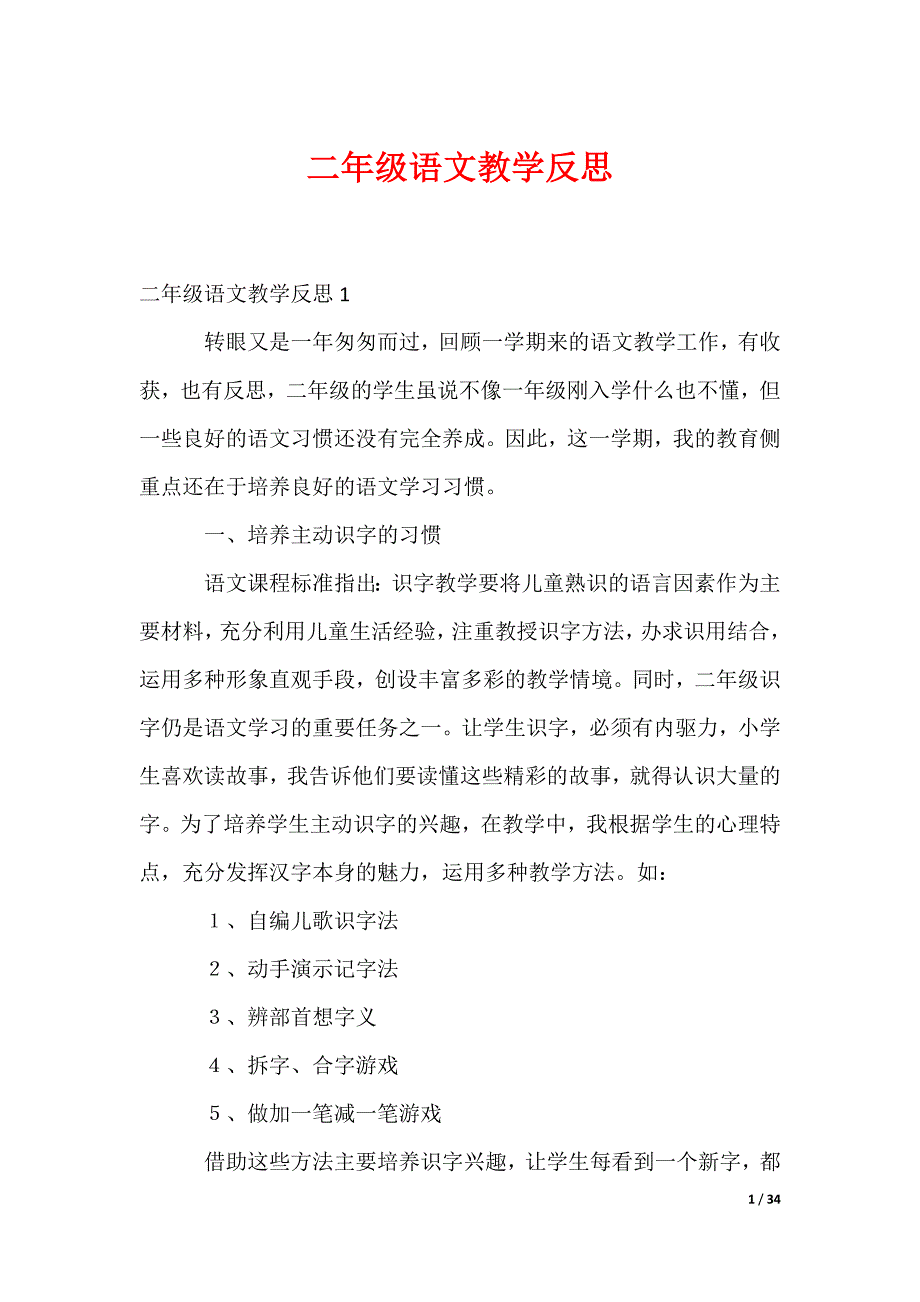 二年级语文教学反思

二年级语文教学反思1

转眼又是一年匆匆而过，回顾一学期来的语文教学工作，有收获，也有反思，二年级的学生虽说不像一年级刚入学什么也不懂，但一些良好的语文习惯还没有完全养成。因此，这一学期，我的教育侧重点还在于培养良好的语文学习习惯。

一、培养主动识字的习惯

语文课程标准指出：识字教学要将儿童熟识的语言因素作为主要材料，充分利用儿童生活经验，注重教授识字方法，办求识用结合，运用多种形象直观手段，创设丰富多彩的教学情境。同时，二年级识字仍是语文学习的重要任务之一。让学生识字，必须有内驱力，小学生喜欢读故事，我告诉他们要读懂这些精彩的故事，就得认识大量的字。为了培养学生主动识字的兴趣，在教学中，我根据学生的心理特点，充分发挥汉字本身的魅力，运用多种教学方法。如：

１、自编儿歌识字法

２、动手演示记字法

３、辨部首想字义

４、拆字、合字游戏

５、做加一笔减一笔游戏

借助这些方法主要培养识字兴趣，让学生每看到一个新字，都

1 / 34